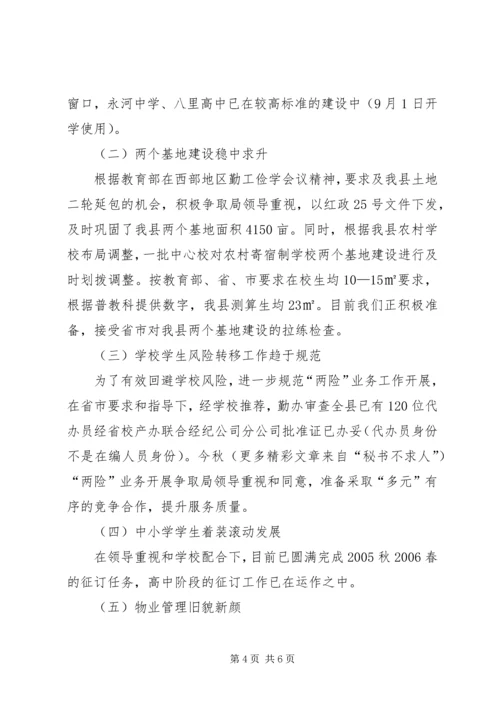 窗口，永河中学、八里高中已在较高标准的建设中（9月1日开学使用）。

（二）两个基地建设稳中求升

根据教育部在西部地区勤工俭学会议精神，要求及我县土地二轮延包的机会，积极争取局领导重视，以红政25号文件下发，及时巩固了我县两个基地面积4150亩。同时，根据我县农村学校布局调整，一批中心校对农村寄宿制学校两个基地建设进行及时划拨调整。按教育部、省、市要求在校生均10—15㎡要求，根据普教科提供数字，我县测算生均23㎡。目前我们正积极准备，接受省市对我县两个基地建设的拉练检查。

（三）学校学生风险转移工作趋于规范

为了有效回避学校风险，进一步规范“两险”业务工作开展，在省市要求和指导下，经学校推荐，勤办审查全县已有120位代办员经省校产办联合经纪公司分公司批准证已办妥（代办员身份不是在编人员身份）。今秋（更多精彩文章来自“秘书不求人”）“两险”业务开展争取局领导重视和同意，准备采取“多元”有序的竞争合作，提升服务质量。

（四）中小学学生着装滚动发展

在领导重视和学校配合下，目前已圆满完成2005秋2006春的征订任务，高中阶段的征订工作已在运作之中。

（五）物业管理旧貌新颜

第4页 共6页